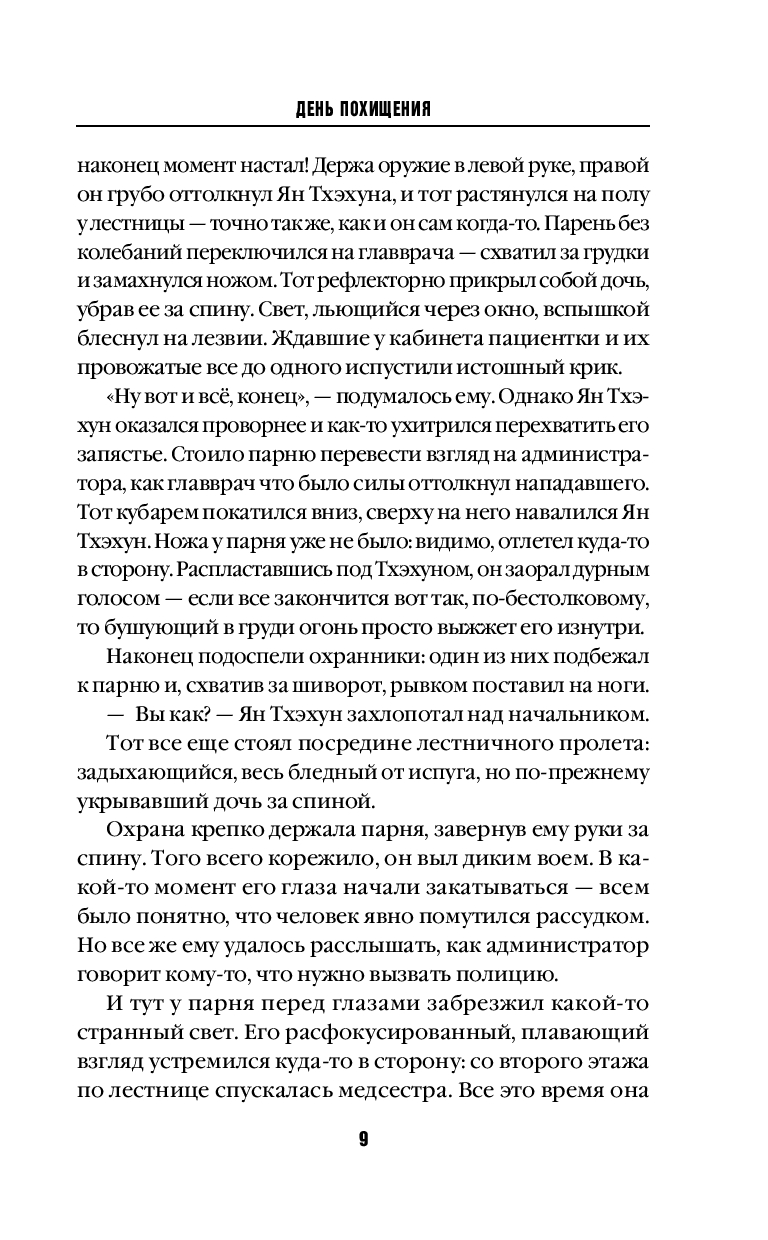 ДЕНЬ ПОХИЩЕНИЯ

наконец момент настал! Держа оружие в левой руке, правой он грубо оттолкнул Ян Тхэхуна, и тот растянулся на полу у лестницы — точно так же, как и он сам когда-то. Парень без колебаний переключился на главврача — схватил за грудки и замахнулся ножом. Тот рефлекторно прикрыл собой дочь, убрав ее за спину. Свет, льющийся через окно, вспышкой блеснул на лезвии. Ждавшие у кабинета пациентки и их провожатые все до одного испустили истошный крик.

«Ну вот и всё, конец», — подумалось ему. Однако Ян Тхэхун оказался проворнее и как-то ухитрился перехватить его запястье. Стоило парню перевести взгляд на администратора, как главврач что было силы оттолкнул нападавшего. Тот кубарем покатился вниз, сверху на него навалился Ян Тхэхун. Ножа у парня уже не было: видимо, отлетел куда-то в сторону. Распластавшись под Тхэхуном, он заорал дурным голосом — если все закончится вот так, по-бестолковому, то бушующий в груди огонь просто выжжет его изнутри.

Наконец подоспели охранники: один из них подбежал к парню и, схватив за шиворот, рывком поставил на ноги.

— Вы как? — Ян Тхэхун захлопотал над начальником.

Тот все еще стоял посредине лестничного пролета: задыхающийся, весь бледный от испуга, но по-прежнему укрывавший дочь за спиной.

Охрана крепко держала парня, завернув ему руки за спину. Того всего корежило, он выл диким воем. В какой-то момент его глаза начали закатываться — всем было понятно, что человек явно помутился рассудком. Но все же ему удалось расслышать, как администратор говорит кому-то, что нужно вызвать полицию.

И тут у парня перед глазами забрезжил какой-то странный свет. Его расфокусированный, плавающий взгляд устремился куда-то в сторону: со второго этажа по лестнице спускалась медсестра. Все это время она

9